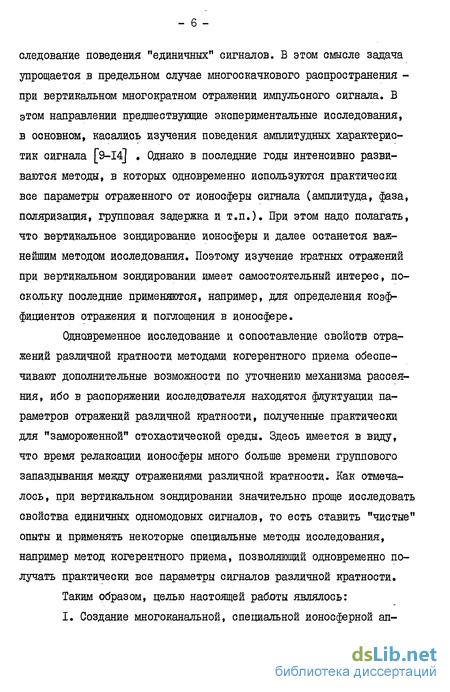 - 6 -

следование поведения "единичных" сигналов. В этом смысле задача упрощается в предельном случае многоскачкового распространения - при вертикальном многократном отражении импульсного сигнала. В этом направлении предшествующие экспериментальные исследования, в основном, касались изучения поведения амплитудных характеристик сигнала [9-I4] . Однако в последние годы интенсивно развиваются методы, в которых одновременно используются практически все параметры отраженного от ионосферы сигнала (амплитуда, фаза, поляризация, групповая задержка и т.п.). При этом надо полагать, что вертикальное зондирование ионосферы и далее останется важнейшим методом исследования. Поэтому изучение кратных отражений при вертикальном зондировании имеет самостоятельный интерес, поскольку последние применяются, например, для определения коэффициентов отражения и поглощения в ионосфере.

Одновременное исследование и сопоставление свойств отражений различной кратности методами когерентного приема обеспечивают дополнительные возможности по уточнению механизма рассеяния, ибо в распоряжении исследователя находятся флуктуации параметров отражений различной кратности, полученные практически для "замороженной" стохастической среды. Здесь имеется в виду, что время релаксации ионосферы много больше времени группового запаздывания между отражениями различной кратности. Как отмечалось, при вертикальном зондировании значительно проще исследовать свойства единичных одномодовых сигналов, то есть ставить "чистые" опыты и применять некоторые специальные методы исследования, например метод когерентного приема, позволяющий одновременно получать практически все параметры сигналов различной кратности.

Таким образом, целью настоящей работы являлось:

I. Создание многоканальной, специальной ионосферной ап-

dsLib.net
библиотека диссертаций